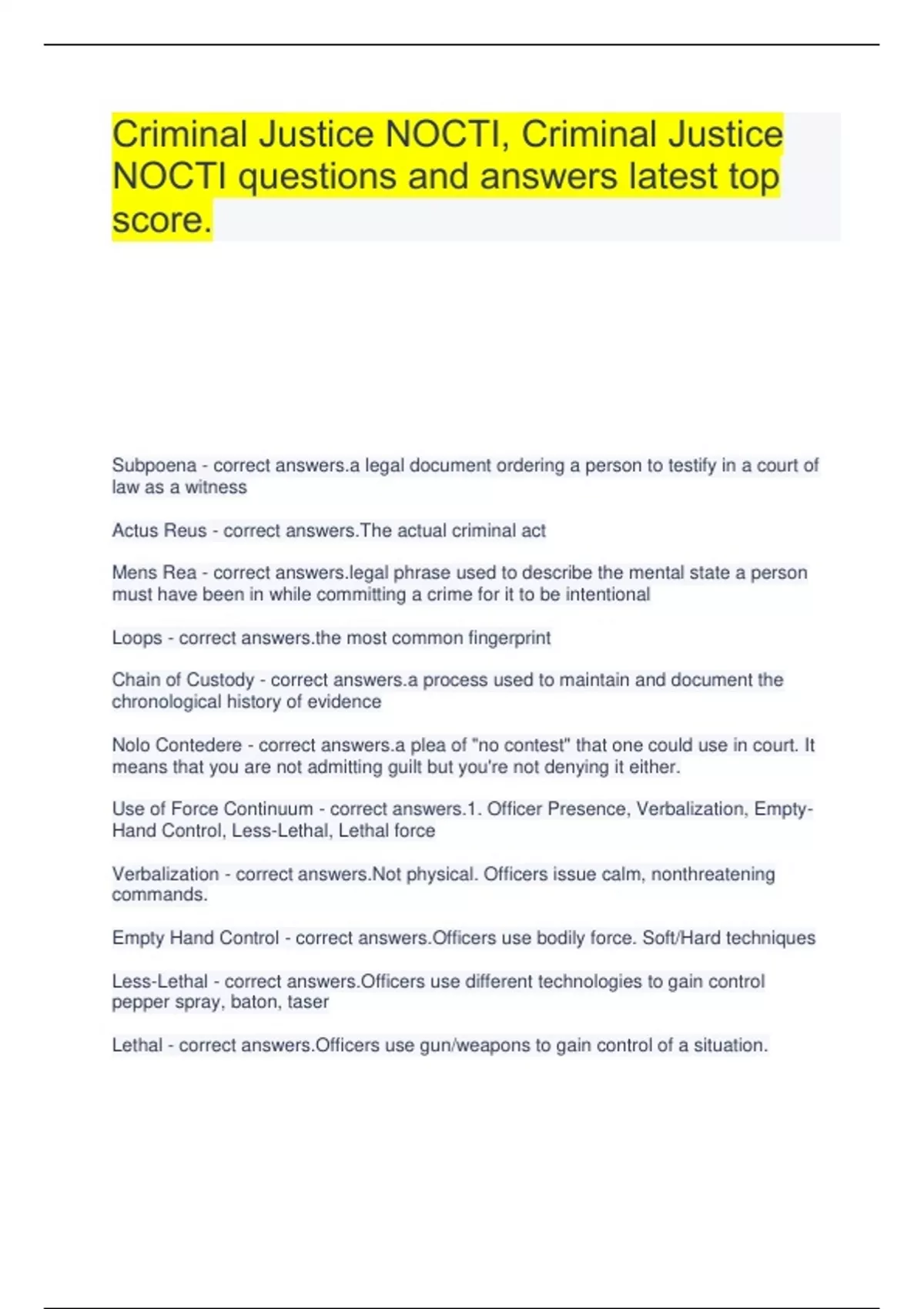 Criminal Justice NOCTI, Criminal Justice NOCTI questions and answers latest top score.

Subpoena - correct answers.a legal document ordering a person to testify in a court of law as a witness

Actus Reus - correct answers.The actual criminal act

Mens Rea - correct answers.legal phrase used to describe the mental state a person must have been in while committing a crime for it to be intentional

Loops - correct answers.the most common fingerprint

Chain of Custody - correct answers.a process used to maintain and document the chronological history of evidence

Nolo Contedere - correct answers.a plea of "no contest" that one could use in court. It means that you are not admitting guilt but you're not denying it either.

Use of Force Continuum - correct answers.1. Officer Presence, Verbalization, Empty-Hand Control, Less-Lethal, Lethal force

Verbalization - correct answers.Not physical. Officers issue calm, nonthreatening commands.

Empty Hand Control - correct answers.Officers use bodily force. Soft/Hard techniques

Less-Lethal - correct answers.Officers use different technologies to gain control pepper spray, baton, taser

Lethal - correct answers.Officers use gun/weapons to gain control of a situation.